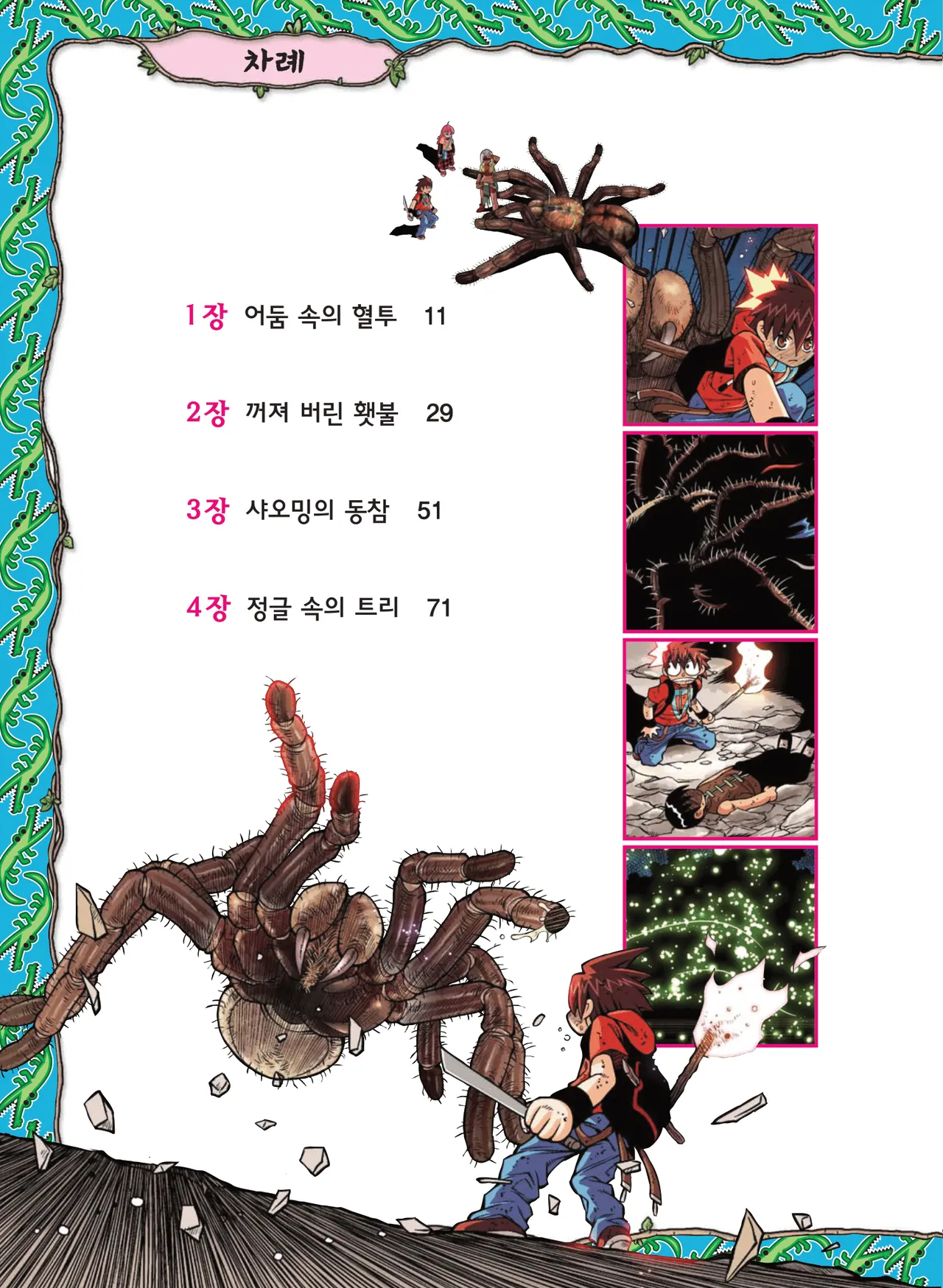 차례

1장 어둠 속의 혈투 11

2장 꺼져 버린 횃불 29

3장 샤오밍의 동참 51

4장 정글 속의 트리 71